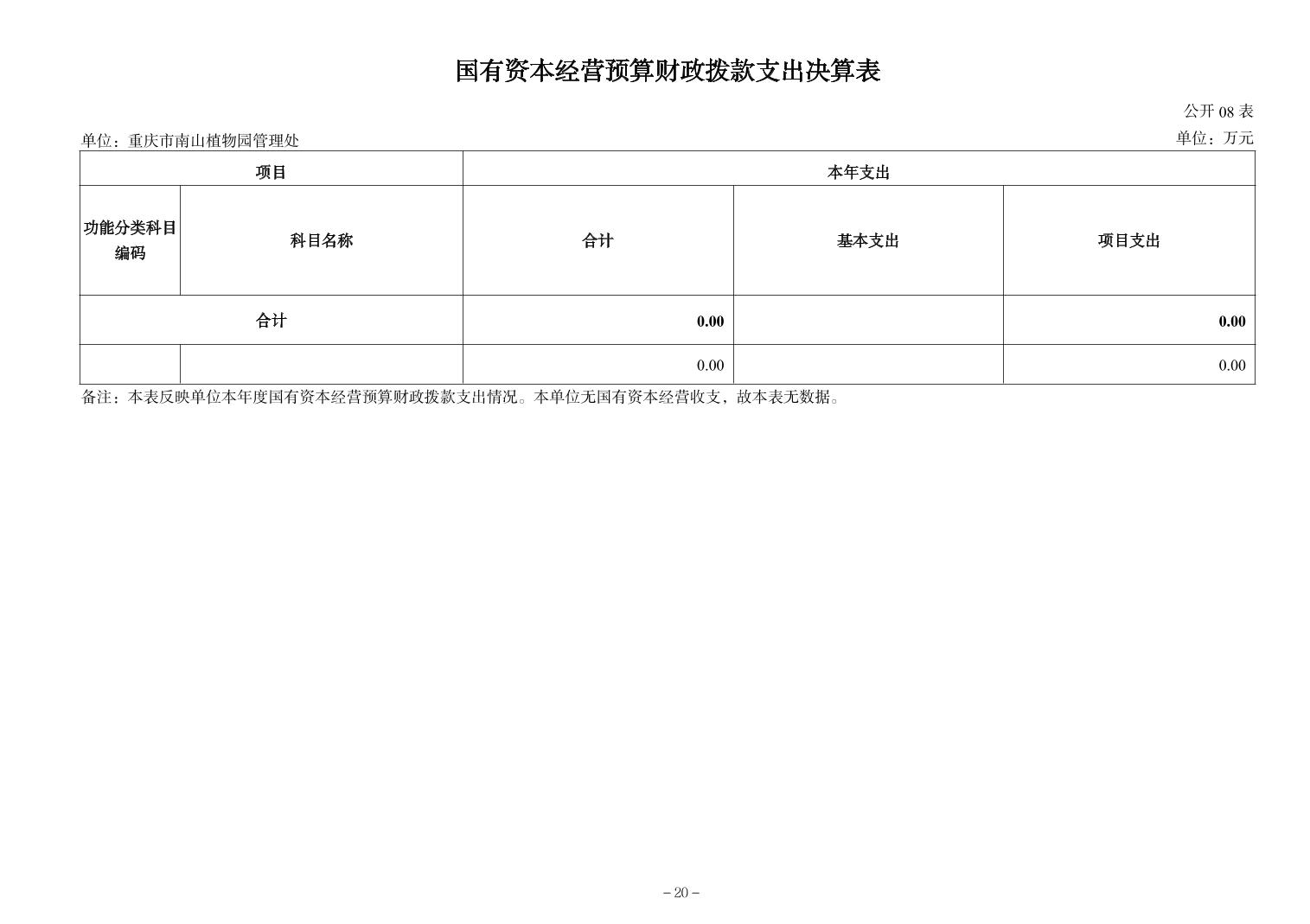 国有资本经营预算财政拨款支出决算表

公开 08 表

单位：重庆市南山植物园管理处

单位：万元

| 项目 | | 本年支出 | | |
|---|---|---|---|---|
| 功能分类科目编码 | 科目名称 | 合计 | 基本支出 | 项目支出 |
| 合计 | | 0.00 | | 0.00 |
| | | 0.00 | | 0.00 |

备注：本表反映单位本年度国有资本经营预算财政拨款支出情况。本单位无国有资本经营收支，故本表无数据。

－20－